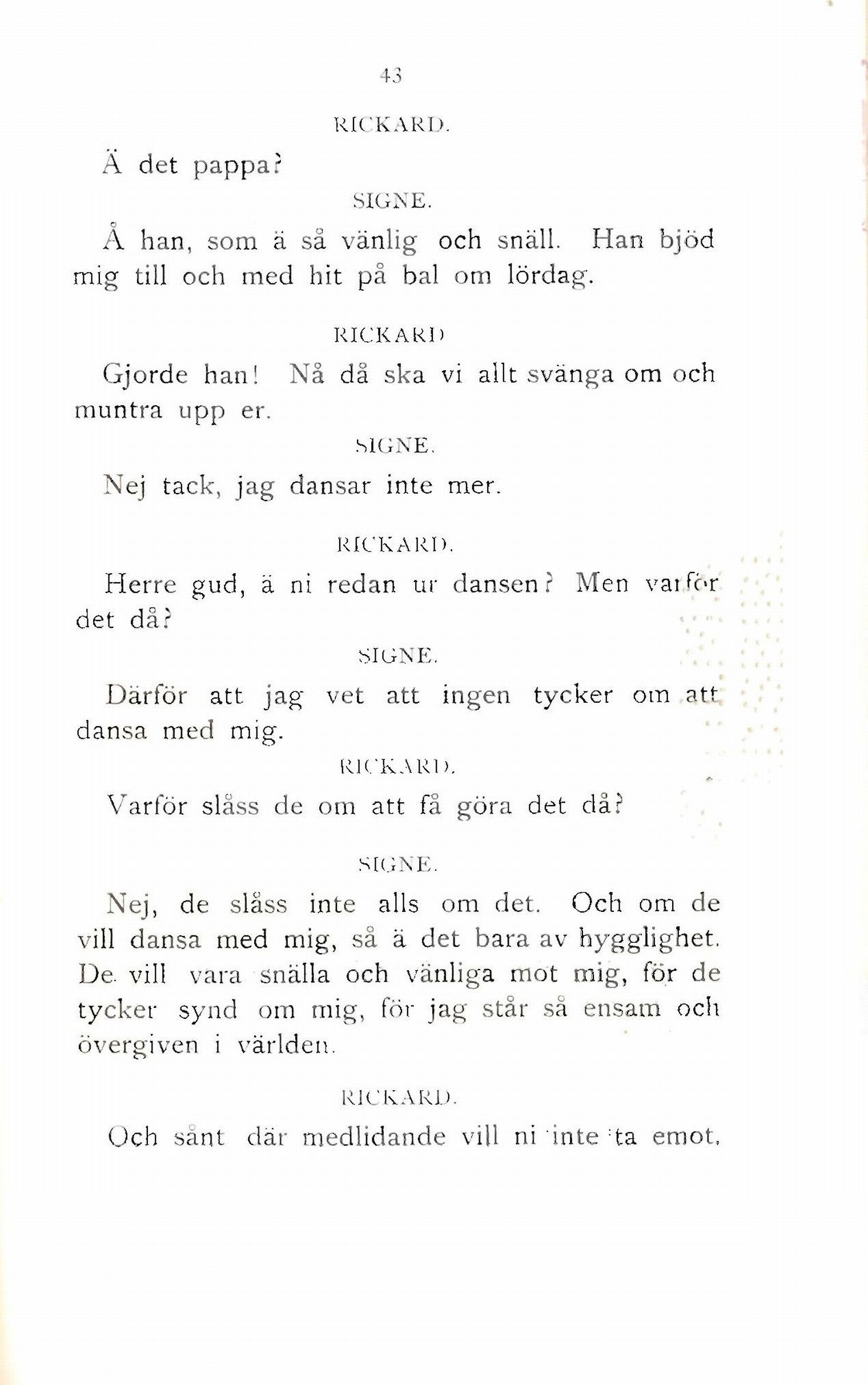 43

RICKARD.

Ä det pappa?

SIGNE.

Å han, som ä så vänlig och snäll. Han bjöd mig till och med hit på bal om lördag.

RICKARD

Gjorde han! Nå då ska vi allt svänga om och muntra upp er.

SIGNE.

Nej tack, jag dansar inte mer.

RICKARD.

Herre gud, ä ni redan ur dansen? Men varför det då?

SIGNE.

Därför att jag vet att ingen tycker om att dansa med mig.

RICKARD.

Varför slåss de om att få göra det då?

SIGNE.

Nej, de slåss inte alls om det. Och om de vill dansa med mig, så ä det bara av hygglighet. De vill vara snälla och vänliga mot mig, för de tycker synd om mig, för jag står så ensam och övergiven i världen.

RICKARD.

Och sånt där medlidande vill ni inte ta emot,